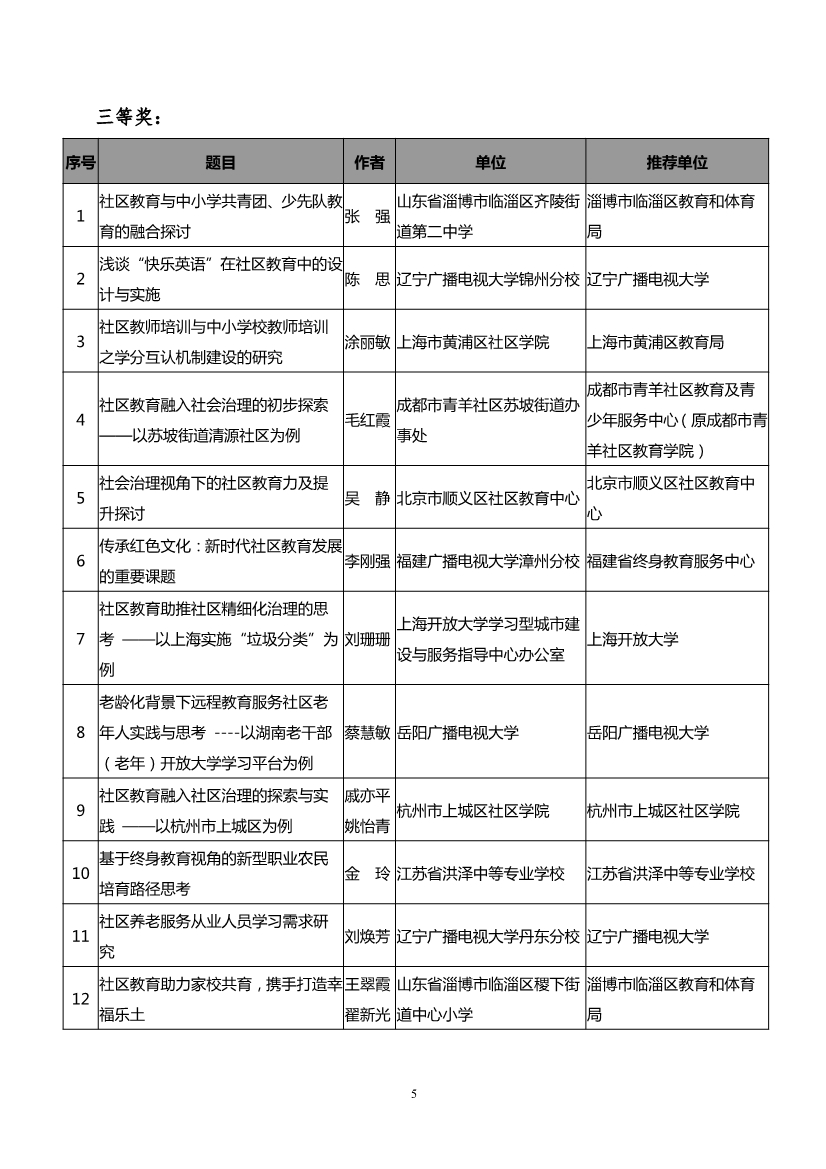 三等奖：

| 序号 | 题目 | 作者 | 单位 | 推荐单位 |
|---|---|---|---|---|
| 1 | 社区教育与中小学共青团、少先队教育的融合探讨 | 张　强 | 山东省淄博市临淄区齐陵街道第二中学 | 淄博市临淄区教育和体育局 |
| 2 | 浅谈“快乐英语”在社区教育中的设计与实施 | 陈　思 | 辽宁广播电视大学锦州分校 | 辽宁广播电视大学 |
| 3 | 社区教师培训与中小学校教师培训之学分互认机制建设的研究 | 涂丽敏 | 上海市黄浦区社区学院 | 上海市黄浦区教育局 |
| 4 | 社区教育融入社会治理的初步探索——以苏坡街道清源社区为例 | 毛红霞 | 成都市青羊社区苏坡街道办事处 | 成都市青羊社区教育及青少年服务中心（原成都市青羊社区教育学院） |
| 5 | 社会治理视角下的社区教育力及提升探讨 | 吴　静 | 北京市顺义区社区教育中心 | 北京市顺义区社区教育中心 |
| 6 | 传承红色文化：新时代社区教育发展的重要课题 | 李刚强 | 福建广播电视大学漳州分校 | 福建省终身教育服务中心 |
| 7 | 社区教育助推社区精细化治理的思考 ——以上海实施“垃圾分类”为例 | 刘珊珊 | 上海开放大学学习型城市建设与服务指导中心办公室 | 上海开放大学 |
| 8 | 老龄化背景下远程教育服务社区老年人实践与思考 ----以湖南老干部（老年）开放大学学习平台为例 | 蔡慧敏 | 岳阳广播电视大学 | 岳阳广播电视大学 |
| 9 | 社区教育融入社区治理的探索与实践 ——以杭州市上城区为例 | 戚亦平 姚怡青 | 杭州市上城区社区学院 | 杭州市上城区社区学院 |
| 10 | 基于终身教育视角的新型职业农民培育路径思考 | 金　玲 | 江苏省洪泽中等专业学校 | 江苏省洪泽中等专业学校 |
| 11 | 社区养老服务从业人员学习需求研究 | 刘焕芳 | 辽宁广播电视大学丹东分校 | 辽宁广播电视大学 |
| 12 | 社区教育助力家校共育，携手打造幸福乐土 | 王翠霞 翟新光 | 山东省淄博市临淄区稷下街道中心小学 | 淄博市临淄区教育和体育局 |

5